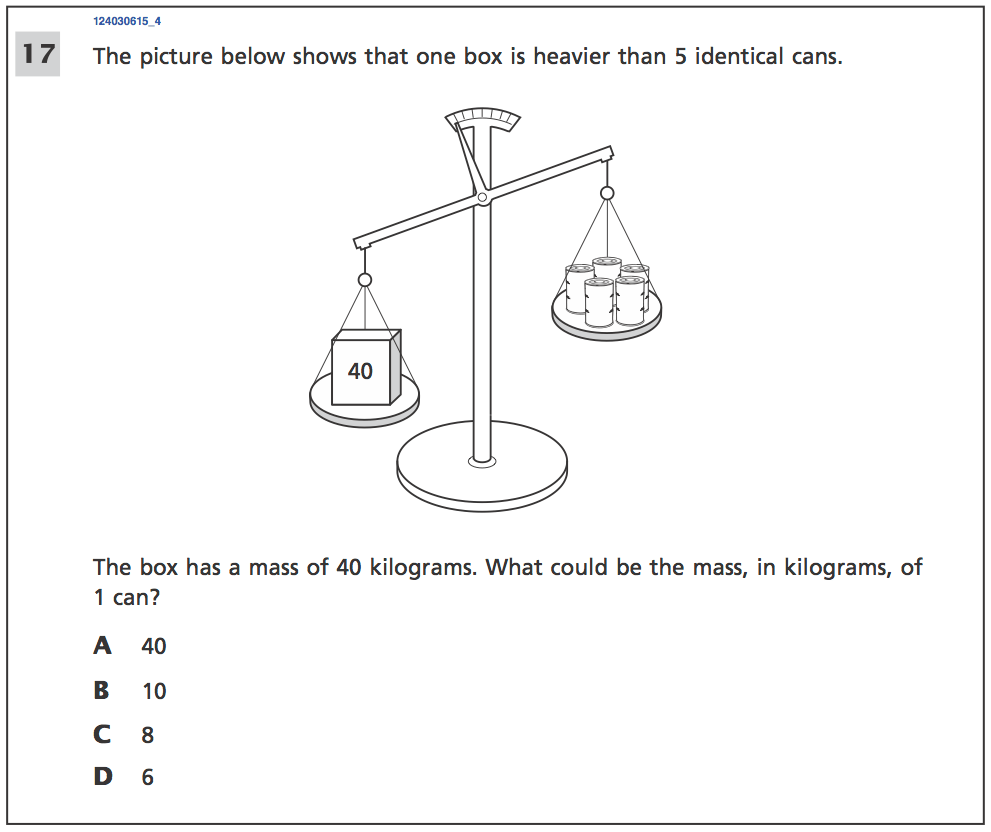 124030615_4

17 The picture below shows that one box is heavier than 5 identical cans.

40

The box has a mass of 40 kilograms. What could be the mass, in kilograms, of 1 can?

A 40

B 10

C 8

D 6